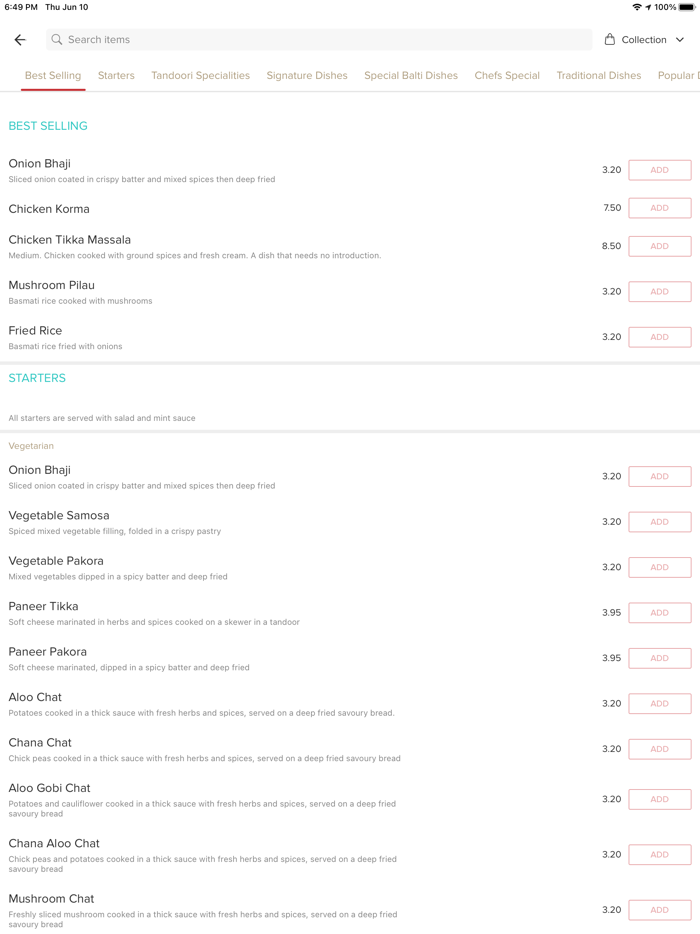 6:49 PM Thu Jun 10

100%

Search items

Collection

Best Selling Starters Tandoori Specialities Signature Dishes Special Balti Dishes Chefs Special Traditional Dishes Popular D

BEST SELLING

Onion Bhaji
Sliced onion coated in crispy batter and mixed spices then deep fried
3.20 ADD

Chicken Korma
7.50 ADD

Chicken Tikka Massala
Medium. Chicken cooked with ground spices and fresh cream. A dish that needs no introduction.
8.50 ADD

Mushroom Pilau
Basmati rice cooked with mushrooms
3.20 ADD

Fried Rice
Basmati rice fried with onions
3.20 ADD

STARTERS

All starters are served with salad and mint sauce

Vegetarian

Onion Bhaji
Sliced onion coated in crispy batter and mixed spices then deep fried
3.20 ADD

Vegetable Samosa
Spiced mixed vegetable filling, folded in a crispy pastry
3.20 ADD

Vegetable Pakora
Mixed vegetables dipped in a spicy batter and deep fried
3.20 ADD

Paneer Tikka
Soft cheese marinated in herbs and spices cooked on a skewer in a tandoor
3.95 ADD

Paneer Pakora
Soft cheese marinated, dipped in a spicy batter and deep fried
3.95 ADD

Aloo Chat
Potatoes cooked in a thick sauce with fresh herbs and spices, served on a deep fried savoury bread.
3.20 ADD

Chana Chat
Chick peas cooked in a thick sauce with fresh herbs and spices, served on a deep fried savoury bread
3.20 ADD

Aloo Gobi Chat
Potatoes and cauliflower cooked in a thick sauce with fresh herbs and spices, served on a deep fried savoury bread
3.20 ADD

Chana Aloo Chat
Chick peas and potatoes cooked in a thick sauce with fresh herbs and spices, served on a deep fried savoury bread
3.20 ADD

Mushroom Chat
Freshly sliced mushroom cooked in a thick sauce with fresh herbs and spices, served on a deep fried savoury bread
3.20 ADD